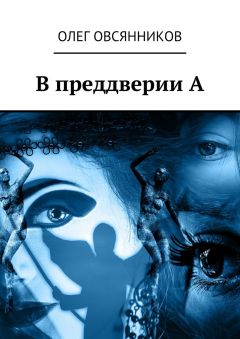 ОЛЕГ ОВСЯННИКОВ

В преддверии А